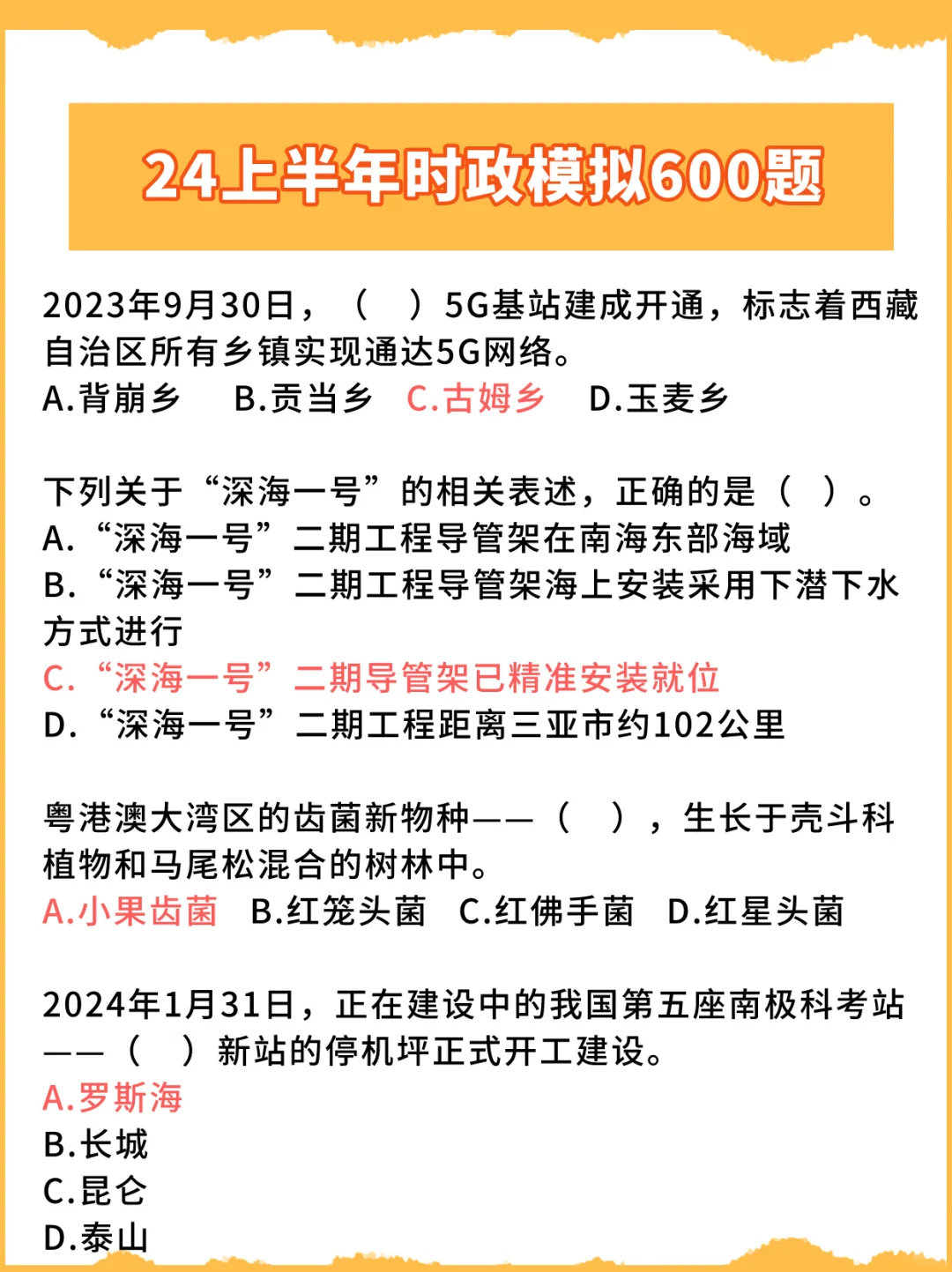 24上半年时政模拟600题

2023年9月30日，（　）5G基站建成开通，标志着西藏自治区所有乡镇实现通达5G网络。
A.背崩乡　B.贡当乡　C.古姆乡　D.玉麦乡

下列关于“深海一号”的相关表述，正确的是（　）。
A.“深海一号”二期工程导管架在南海东部海域
B.“深海一号”二期工程导管架海上安装采用下潜下水方式进行
C.“深海一号”二期导管架已精准安装就位
D.“深海一号”二期工程距离三亚市约102公里

粤港澳大湾区的齿菌新物种——（　），生长于壳斗科植物和马尾松混合的树林中。
A.小果齿菌　B.红笼头菌　C.红佛手菌　D.红星头菌

2024年1月31日，正在建设中的我国第五座南极科考站——（　）新站的停机坪正式开工建设。
A.罗斯海
B.长城
C.昆仑
D.泰山